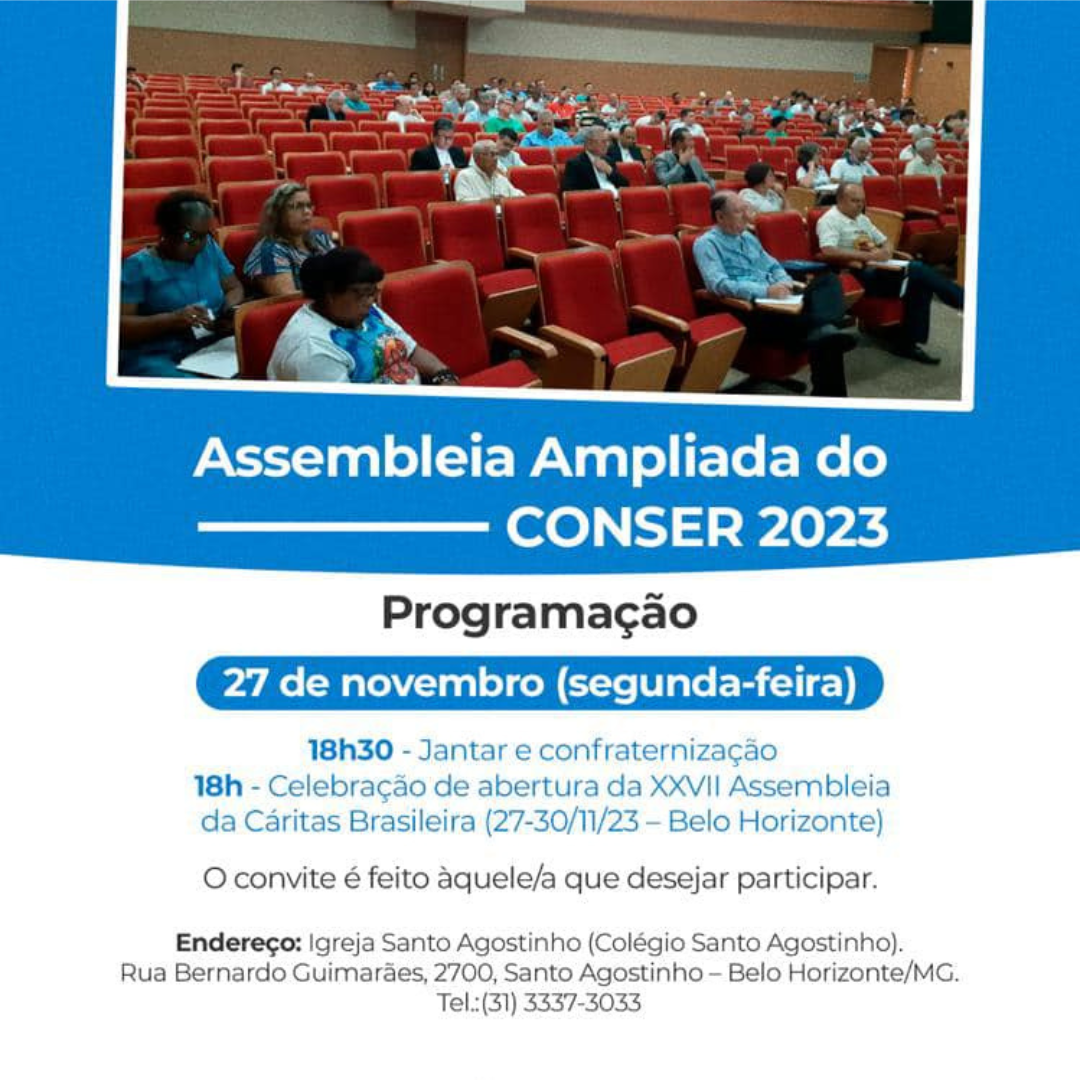 Assembleia Ampliada do CONSER 2023

Programação

27 de novembro (segunda-feira)

18h30 - Jantar e confraternização
18h - Celebração de abertura da XXVII Assembleia da Cáritas Brasileira (27-30/11/23 – Belo Horizonte)

O convite é feito àquele/a que desejar participar.

Endereço: Igreja Santo Agostinho (Colégio Santo Agostinho). Rua Bernardo Guimarães, 2700, Santo Agostinho – Belo Horizonte/MG. Tel.:(31) 3337-3033